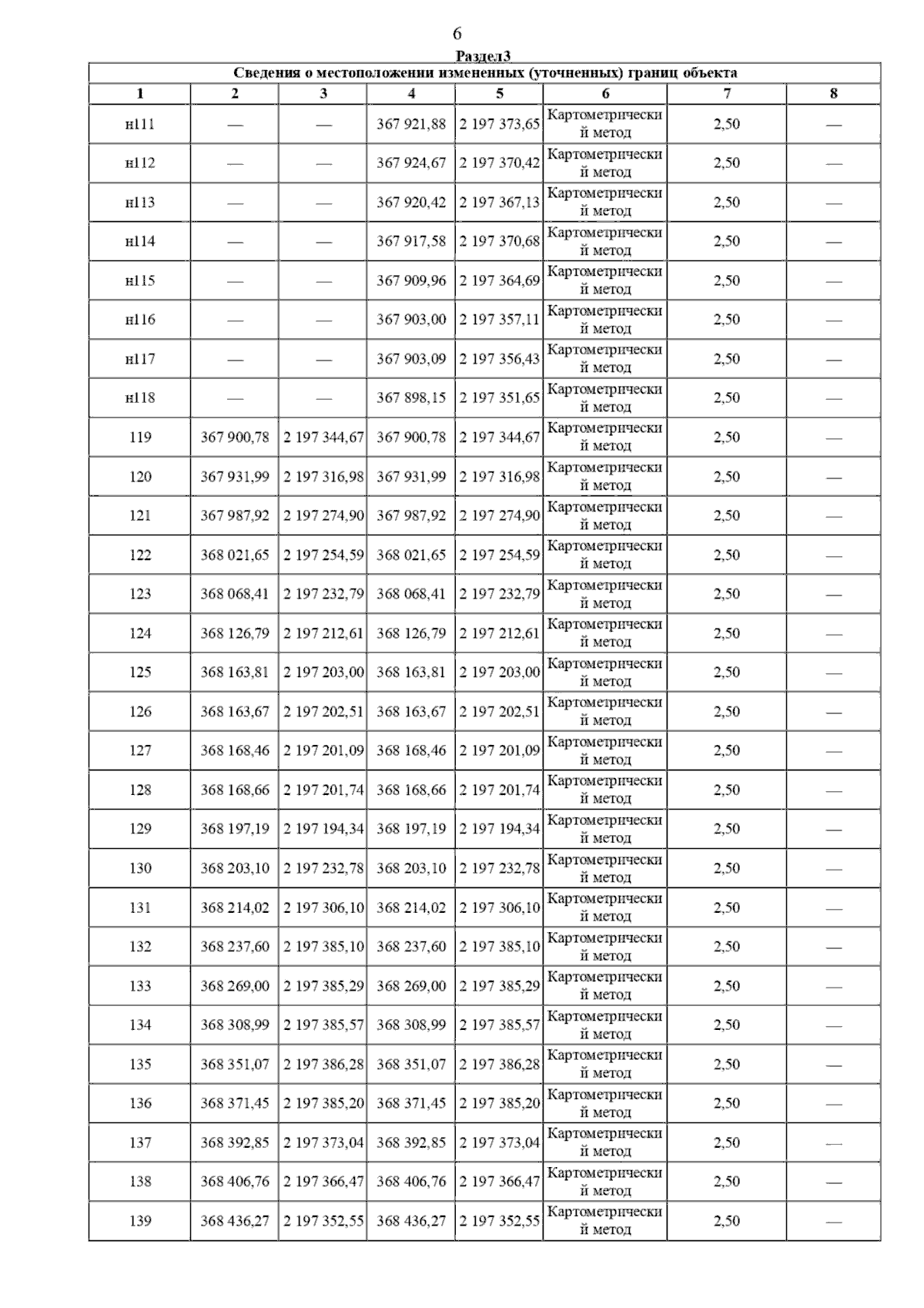 6

Раздел3

Сведения о местоположении измененных (уточненных) границ объекта

| 1 | 2 | 3 | 4 | 5 | 6 | 7 | 8 |
|---|---|---|---|---|---|---|---|
| н111 | — | — | 367 921,88 | 2 197 373,65 | Картометрический метод | 2,50 | — |
| н112 | — | — | 367 924,67 | 2 197 370,42 | Картометрический метод | 2,50 | — |
| н113 | — | — | 367 920,42 | 2 197 367,13 | Картометрический метод | 2,50 | — |
| н114 | — | — | 367 917,58 | 2 197 370,68 | Картометрический метод | 2,50 | — |
| н115 | — | — | 367 909,96 | 2 197 364,69 | Картометрический метод | 2,50 | — |
| н116 | — | — | 367 903,00 | 2 197 357,11 | Картометрический метод | 2,50 | — |
| н117 | — | — | 367 903,09 | 2 197 356,43 | Картометрический метод | 2,50 | — |
| н118 | — | — | 367 898,15 | 2 197 351,65 | Картометрический метод | 2,50 | — |
| 119 | 367 900,78 | 2 197 344,67 | 367 900,78 | 2 197 344,67 | Картометрический метод | 2,50 | — |
| 120 | 367 931,99 | 2 197 316,98 | 367 931,99 | 2 197 316,98 | Картометрический метод | 2,50 | — |
| 121 | 367 987,92 | 2 197 274,90 | 367 987,92 | 2 197 274,90 | Картометрический метод | 2,50 | — |
| 122 | 368 021,65 | 2 197 254,59 | 368 021,65 | 2 197 254,59 | Картометрический метод | 2,50 | — |
| 123 | 368 068,41 | 2 197 232,79 | 368 068,41 | 2 197 232,79 | Картометрический метод | 2,50 | — |
| 124 | 368 126,79 | 2 197 212,61 | 368 126,79 | 2 197 212,61 | Картометрический метод | 2,50 | — |
| 125 | 368 163,81 | 2 197 203,00 | 368 163,81 | 2 197 203,00 | Картометрический метод | 2,50 | — |
| 126 | 368 163,67 | 2 197 202,51 | 368 163,67 | 2 197 202,51 | Картометрический метод | 2,50 | — |
| 127 | 368 168,46 | 2 197 201,09 | 368 168,46 | 2 197 201,09 | Картометрический метод | 2,50 | — |
| 128 | 368 168,66 | 2 197 201,74 | 368 168,66 | 2 197 201,74 | Картометрический метод | 2,50 | — |
| 129 | 368 197,19 | 2 197 194,34 | 368 197,19 | 2 197 194,34 | Картометрический метод | 2,50 | — |
| 130 | 368 203,10 | 2 197 232,78 | 368 203,10 | 2 197 232,78 | Картометрический метод | 2,50 | — |
| 131 | 368 214,02 | 2 197 306,10 | 368 214,02 | 2 197 306,10 | Картометрический метод | 2,50 | — |
| 132 | 368 237,60 | 2 197 385,10 | 368 237,60 | 2 197 385,10 | Картометрический метод | 2,50 | — |
| 133 | 368 269,00 | 2 197 385,29 | 368 269,00 | 2 197 385,29 | Картометрический метод | 2,50 | — |
| 134 | 368 308,99 | 2 197 385,57 | 368 308,99 | 2 197 385,57 | Картометрический метод | 2,50 | — |
| 135 | 368 351,07 | 2 197 386,28 | 368 351,07 | 2 197 386,28 | Картометрический метод | 2,50 | — |
| 136 | 368 371,45 | 2 197 385,20 | 368 371,45 | 2 197 385,20 | Картометрический метод | 2,50 | — |
| 137 | 368 392,85 | 2 197 373,04 | 368 392,85 | 2 197 373,04 | Картометрический метод | 2,50 | — |
| 138 | 368 406,76 | 2 197 366,47 | 368 406,76 | 2 197 366,47 | Картометрический метод | 2,50 | — |
| 139 | 368 436,27 | 2 197 352,55 | 368 436,27 | 2 197 352,55 | Картометрический метод | 2,50 | — |